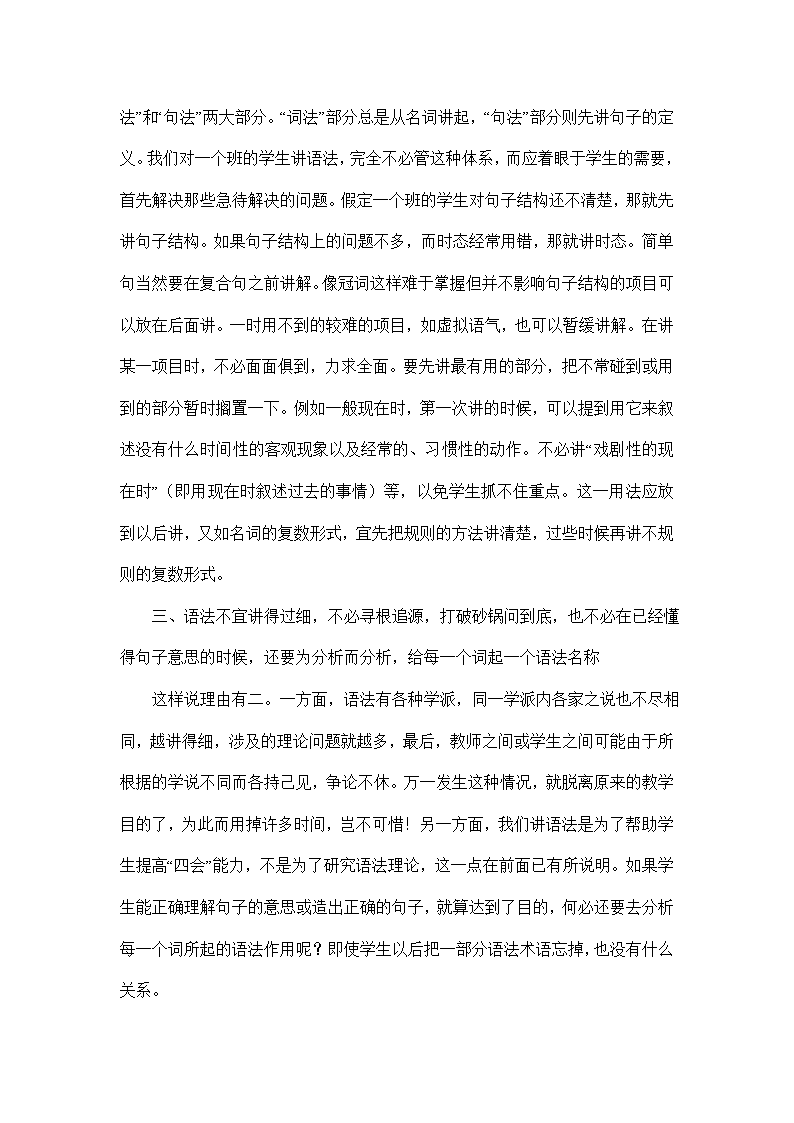 法”和“句法”两大部分。“词法”部分总是从名词讲起，“句法”部分则先讲句子的定义。我们对一个班的学生讲语法，完全不必管这种体系，而应着眼于学生的需要，首先解决那些急待解决的问题。假定一个班的学生对句子结构还不清楚，那就先讲句子结构。如果句子结构上的问题不多，而时态经常用错，那就讲时态。简单句当然要在复合句之前讲解。像冠词这样难于掌握但并不影响句子结构的项目可以放在后面讲。一时用不到的较难的项目，如虚拟语气，也可以暂缓讲解。在讲某一项目时，不必面面俱到，力求全面。要先讲最有用的部分，把不常碰到或用到的部分暂时搁置一下。例如一般现在时，第一次讲的时候，可以提到用它来叙述没有什么时间性的客观现象以及经常的、习惯性的动作。不必讲“戏剧性的现在时”（即用现在时叙述过去的事情）等，以免学生抓不住重点。这一用法应放到以后讲，又如名词的复数形式，宜先把规则的方法讲清楚，过些时候再讲不规则的复数形式。

三、语法不宜讲得过细，不必寻根追源，打破砂锅问到底，也不必在已经懂得句子意思的时候，还要为分析而分析，给每一个词起一个语法名称

这样说理由有二。一方面，语法有各种学派，同一学派内各家之说也不尽相同，越讲得细，涉及的理论问题就越多，最后，教师之间或学生之间可能由于所根据的学说不同而各持己见，争论不休。万一发生这种情况，就脱离原来的教学目的了，为此而用掉许多时间，岂不可惜！另一方面，我们讲语法是为了帮助学生提高“四会”能力，不是为了研究语法理论，这一点在前面已有所说明。如果学生能正确理解句子的意思或造出正确的句子，就算达到了目的，何必还要去分析每一个词所起的语法作用呢？即使学生以后把一部分语法术语忘掉，也没有什么关系。